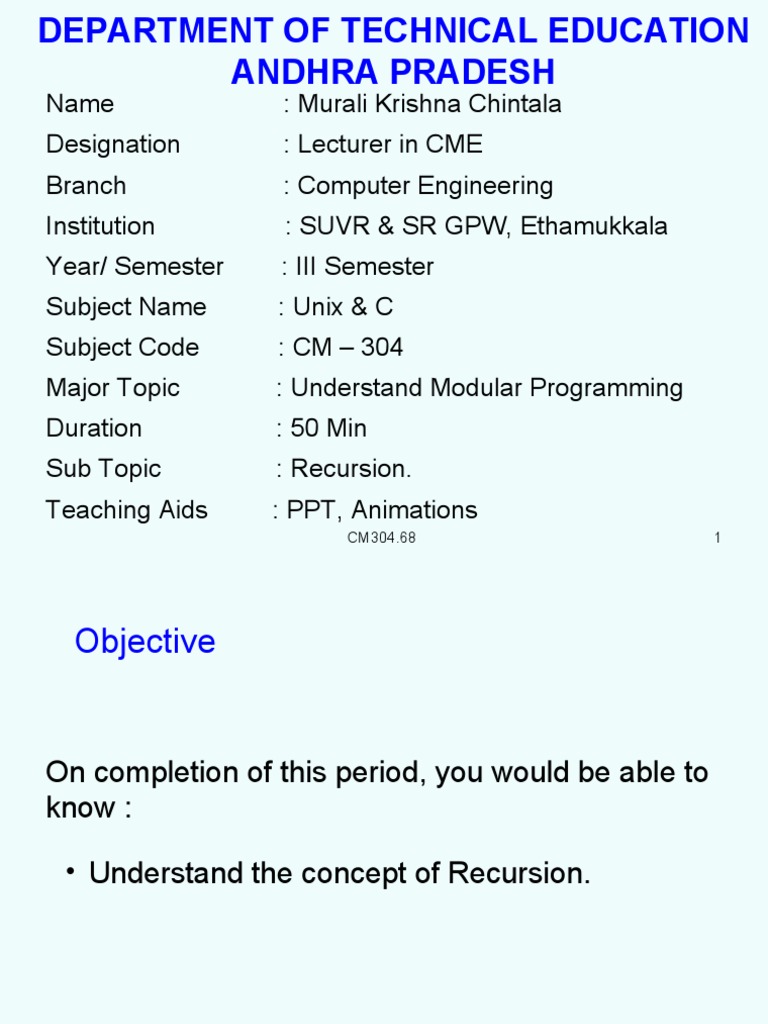 DEPARTMENT OF TECHNICAL EDUCATION
ANDHRA PRADESH

Name : Murali Krishna Chintala
Designation : Lecturer in CME
Branch : Computer Engineering
Institution : SUVR & SR GPW, Ethamukkala
Year/ Semester : III Semester
Subject Name : Unix & C
Subject Code : CM – 304
Major Topic : Understand Modular Programming
Duration : 50 Min
Sub Topic : Recursion.
Teaching Aids : PPT, Animations

CM304.68 1

Objective

On completion of this period, you would be able to know :

• Understand the concept of Recursion.